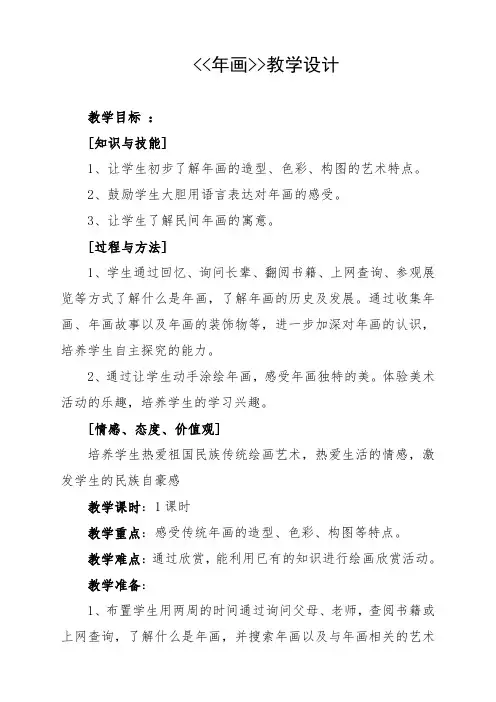 <<年画>>教学设计

教学目标 ：

[知识与技能]

1、让学生初步了解年画的造型、色彩、构图的艺术特点。

2、鼓励学生大胆用语言表达对年画的感受。

3、让学生了解民间年画的寓意。

[过程与方法]

1、学生通过回忆、询问长辈、翻阅书籍、上网查询、参观展览等方式了解什么是年画，了解年画的历史及发展。通过收集年画、年画故事以及年画的装饰物等，进一步加深对年画的认识，培养学生自主探究的能力。

2、通过让学生动手涂绘年画，感受年画独特的美。体验美术活动的乐趣，培养学生的学习兴趣。

[情感、态度、价值观]

培养学生热爱祖国民族传统绘画艺术，热爱生活的情感，激发学生的民族自豪感

教学课时：1课时

教学重点：感受传统年画的造型、色彩、构图等特点。

教学难点：通过欣赏，能利用已有的知识进行绘画欣赏活动。

教学准备：

1、布置学生用两周的时间通过询问父母、老师，查阅书籍或上网查询，了解什么是年画，并搜索年画以及与年画相关的艺术